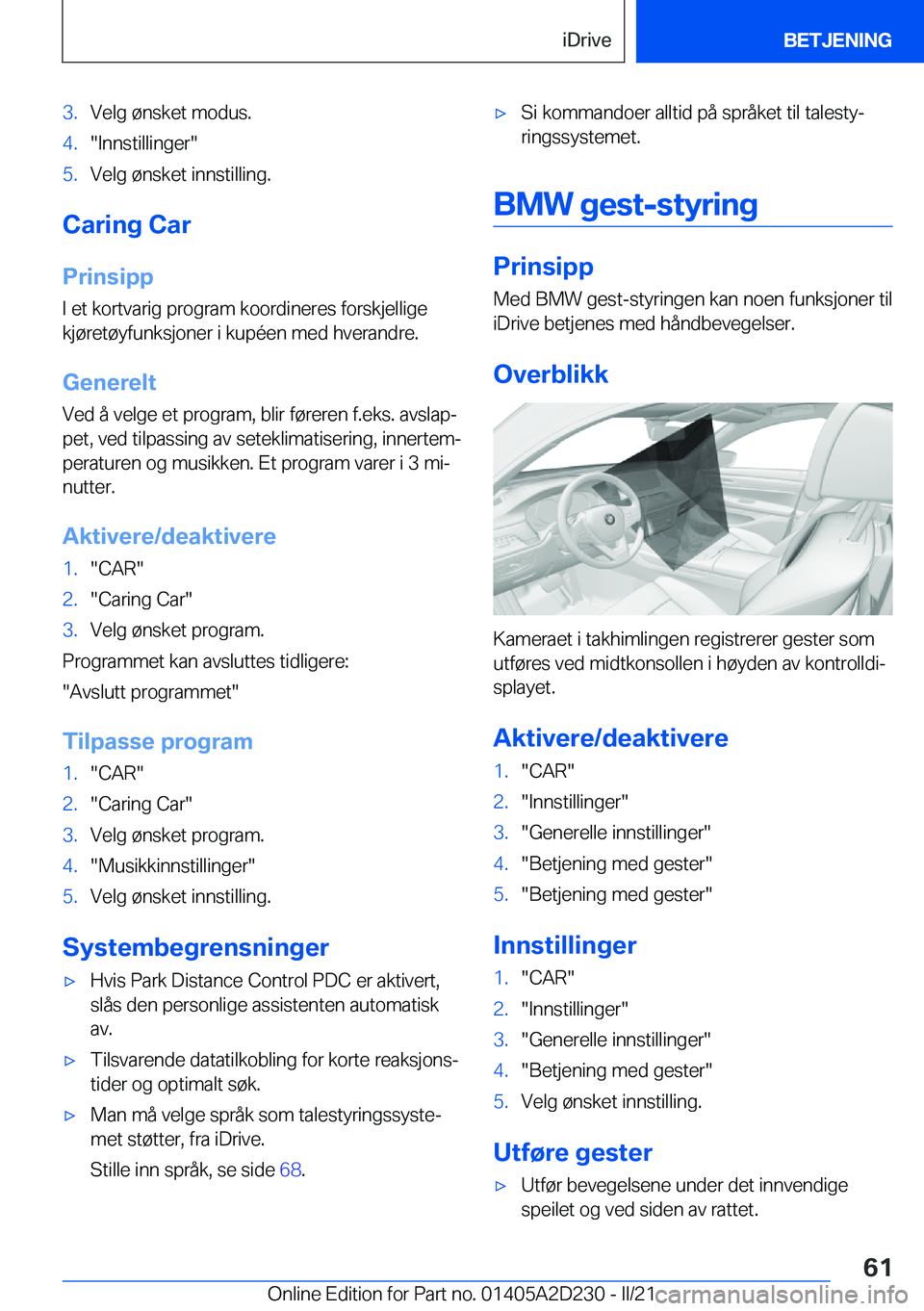 iDrive BETJENING

3. Velg ønsket modus.
4. "Innstillinger"
5. Velg ønsket innstilling.

Caring Car

Prinsipp

I et kortvarig program koordineres forskjellige kjøretøyfunksjoner i kupéen med hverandre.

Generelt

Ved å velge et program, blir føreren f.eks. avslappet, ved tilpassing av seteklimatisering, innertemperaturen og musikken. Et program varer i 3 minutter.

Aktivere/deaktivere

1. "CAR"
2. "Caring Car"
3. Velg ønsket program.

Programmet kan avsluttes tidligere:

"Avslutt programmet"

Tilpasse program

1. "CAR"
2. "Caring Car"
3. Velg ønsket program.
4. "Musikkinnstillinger"
5. Velg ønsket innstilling.

Systembegrensninger

▷ Hvis Park Distance Control PDC er aktivert, slås den personlige assistenten automatisk av.
▷ Tilsvarende datatilkobling for korte reaksjonstider og optimalt søk.
▷ Man må velge språk som talestyringssystemet støtter, fra iDrive.
Stille inn språk, se side 68.

▷ Si kommandoer alltid på språket til talestyringssystemet.

BMW gest-styring

Prinsipp

Med BMW gest-styringen kan noen funksjoner til iDrive betjenes med håndbevegelser.

Overblikk

Kameraet i takhimlingen registrerer gester som utføres ved midtkonsollen i høyden av kontrolldisplayet.

Aktivere/deaktivere

1. "CAR"
2. "Innstillinger"
3. "Generelle innstillinger"
4. "Betjening med gester"
5. "Betjening med gester"

Innstillinger

1. "CAR"
2. "Innstillinger"
3. "Generelle innstillinger"
4. "Betjening med gester"
5. Velg ønsket innstilling.

Utføre gester

▷ Utfør bevegelsene under det innvendige speilet og ved siden av rattet.

61

Online Edition for Part no. 01405A2D230 - II/21 carmanualsonline.info